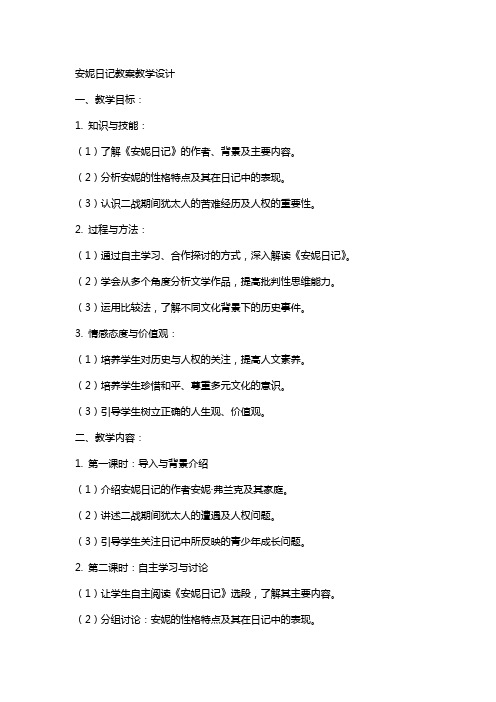 安妮日记教案教学设计

一、教学目标：

1. 知识与技能：

（1）了解《安妮日记》的作者、背景及主要内容。

（2）分析安妮的性格特点及其在日记中的表现。

（3）认识二战期间犹太人的苦难经历及人权的重要性。

2. 过程与方法：

（1）通过自主学习、合作探讨的方式，深入解读《安妮日记》。

（2）学会从多个角度分析文学作品，提高批判性思维能力。

（3）运用比较法，了解不同文化背景下的历史事件。

3. 情感态度与价值观：

（1）培养学生对历史与人权的关注，提高人文素养。

（2）培养学生珍惜和平、尊重多元文化的意识。

（3）引导学生树立正确的人生观、价值观。

二、教学内容：

1. 第一课时：导入与背景介绍

（1）介绍安妮日记的作者安妮·弗兰克及其家庭。

（2）讲述二战期间犹太人的遭遇及人权问题。

（3）引导学生关注日记中所反映的青少年成长问题。

2. 第二课时：自主学习与讨论

（1）让学生自主阅读《安妮日记》选段，了解其主要内容。

（2）分组讨论：安妮的性格特点及其在日记中的表现。